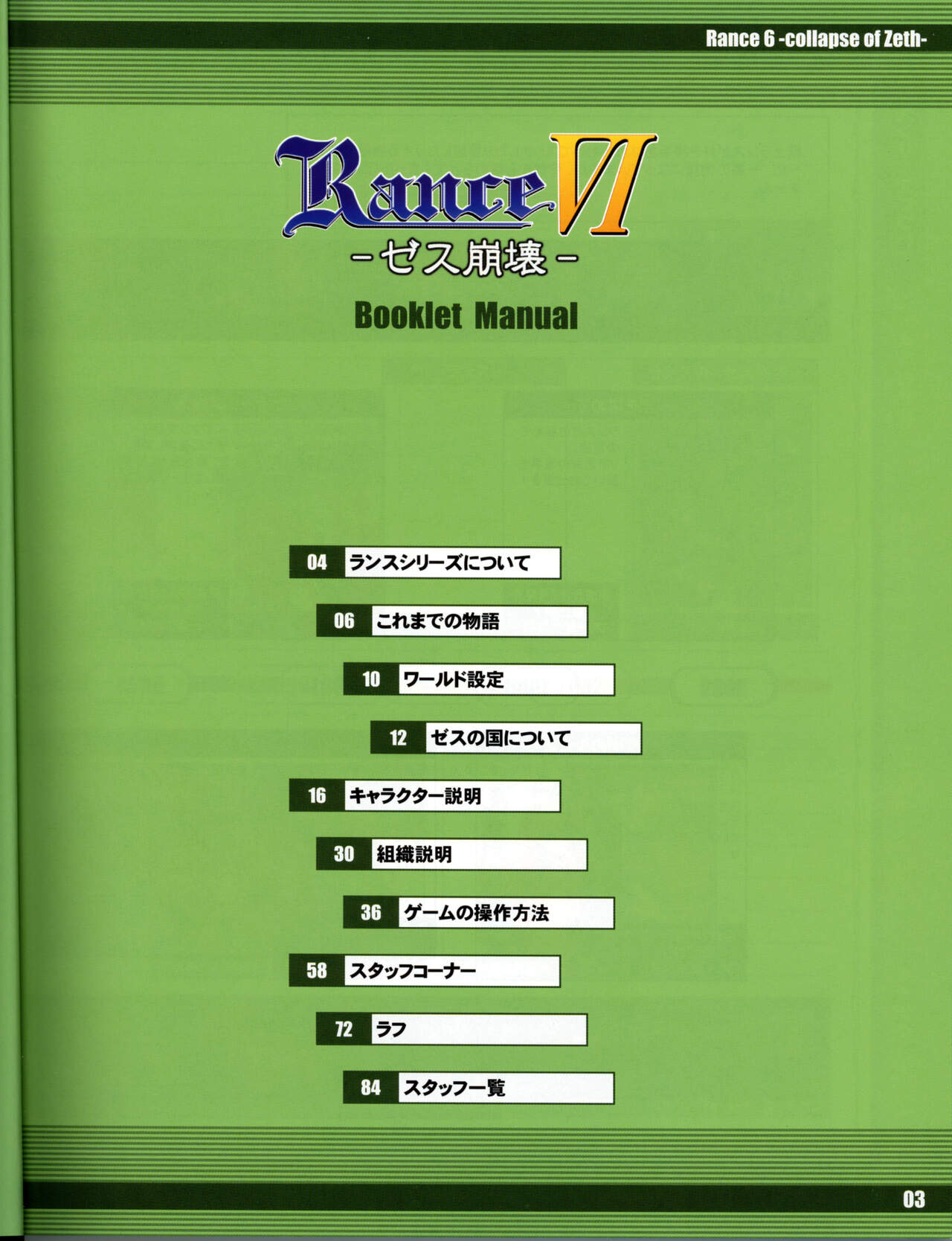 Rance 6 -collapse of Zeth-

Rance VI
-ゼス崩壊-

Booklet Manual

04 ランスシリーズについて

06 これまでの物語

10 ワールド設定

12 ゼスの国について

16 キャラクター説明

30 組織説明

36 ゲームの操作方法

58 スタッフコーナー

72 ラフ

84 スタッフ一覧

03